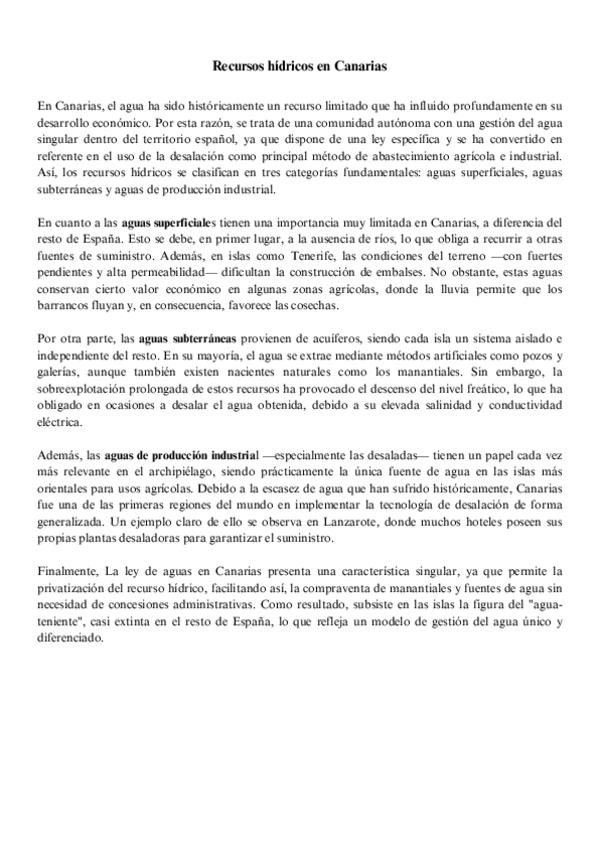 Recursos hídricos en Canarias

En Canarias, el agua ha sido históricamente un recurso limitado que ha influido profundamente en su desarrollo económico. Por esta razón, se trata de una comunidad autónoma con una gestión del agua singular dentro del territorio español, ya que dispone de una ley específica y se ha convertido en referente en el uso de la desalación como principal método de abastecimiento agrícola e industrial. Así, los recursos hídricos se clasifican en tres categorías fundamentales: aguas superficiales, aguas subterráneas y aguas de producción industrial.

En cuanto a las aguas superficiales tienen una importancia muy limitada en Canarias, a diferencia del resto de España. Esto se debe, en primer lugar, a la ausencia de ríos, lo que obliga a recurrir a otras fuentes de suministro. Además, en islas como Tenerife, las condiciones del terreno —con fuertes pendientes y alta permeabilidad— dificultan la construcción de embalses. No obstante, estas aguas conservan cierto valor económico en algunas zonas agrícolas, donde la lluvia permite que los barrancos fluyan y, en consecuencia, favorece las cosechas.

Por otra parte, las aguas subterráneas provienen de acuíferos, siendo cada isla un sistema aislado e independiente del resto. En su mayoría, el agua se extrae mediante métodos artificiales como pozos y galerías, aunque también existen nacientes naturales como los manantiales. Sin embargo, la sobreexplotación prolongada de estos recursos ha provocado el descenso del nivel freático, lo que ha obligado en ocasiones a desalar el agua obtenida, debido a su elevada salinidad y conductividad eléctrica.

Además, las aguas de producción industrial —especialmente las desaladas— tienen un papel cada vez más relevante en el archipiélago, siendo prácticamente la única fuente de agua en las islas más orientales para usos agrícolas. Debido a la escasez de agua que han sufrido históricamente, Canarias fue una de las primeras regiones del mundo en implementar la tecnología de desalación de forma generalizada. Un ejemplo claro de ello se observa en Lanzarote, donde muchos hoteles poseen sus propias plantas desaladoras para garantizar el suministro.

Finalmente, La ley de aguas en Canarias presenta una característica singular, ya que permite la privatización del recurso hídrico, facilitando así, la compraventa de manantiales y fuentes de agua sin necesidad de concesiones administrativas. Como resultado, subsiste en las islas la figura del "aguateniente", casi extinta en el resto de España, lo que refleja un modelo de gestión del agua único y diferenciado.